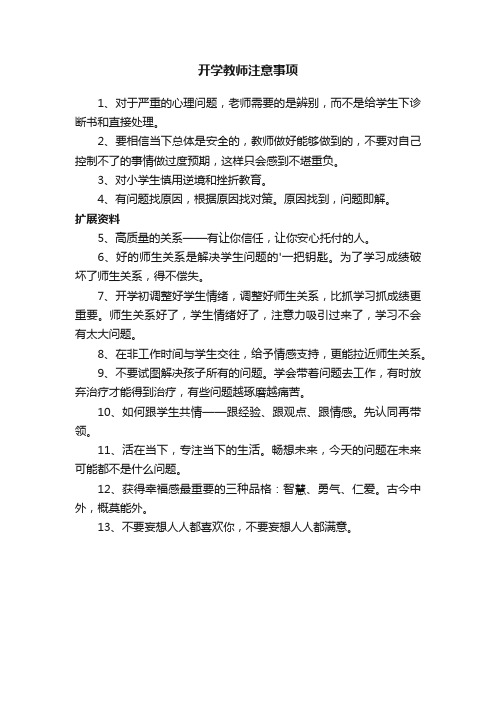 开学教师注意事项

1、对于严重的心理问题，老师需要的是辨别，而不是给学生下诊断书和直接处理。

2、要相信当下总体是安全的，教师做好能够做到的，不要对自己控制不了的事情做过度预期，这样只会感到不堪重负。

3、对小学生慎用逆境和挫折教育。

4、有问题找原因，根据原因找对策。原因找到，问题即解。

扩展资料

5、高质量的关系——有让你信任，让你安心托付的人。

6、好的师生关系是解决学生问题的'一把钥匙。为了学习成绩破坏了师生关系，得不偿失。

7、开学初调整好学生情绪，调整好师生关系，比抓学习抓成绩更重要。师生关系好了，学生情绪好了，注意力吸引过来了，学习不会有太大问题。

8、在非工作时间与学生交往，给予情感支持，更能拉近师生关系。

9、不要试图解决孩子所有的问题。学会带着问题去工作，有时放弃治疗才能得到治疗，有些问题越琢磨越痛苦。

10、如何跟学生共情——跟经验、跟观点、跟情感。先认同再带领。

11、活在当下，专注当下的生活。畅想未来，今天的问题在未来可能都不是什么问题。

12、获得幸福感最重要的三种品格：智慧、勇气、仁爱。古今中外，概莫能外。

13、不要妄想人人都喜欢你，不要妄想人人都满意。